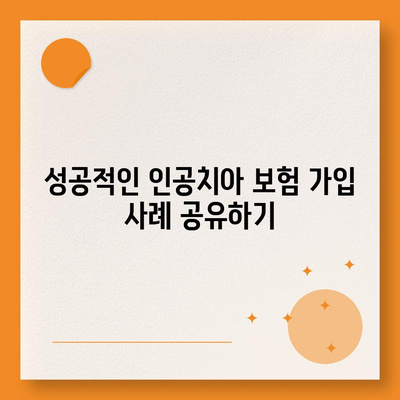 성공적인 인공치아 보험 가입 사례 공유하기